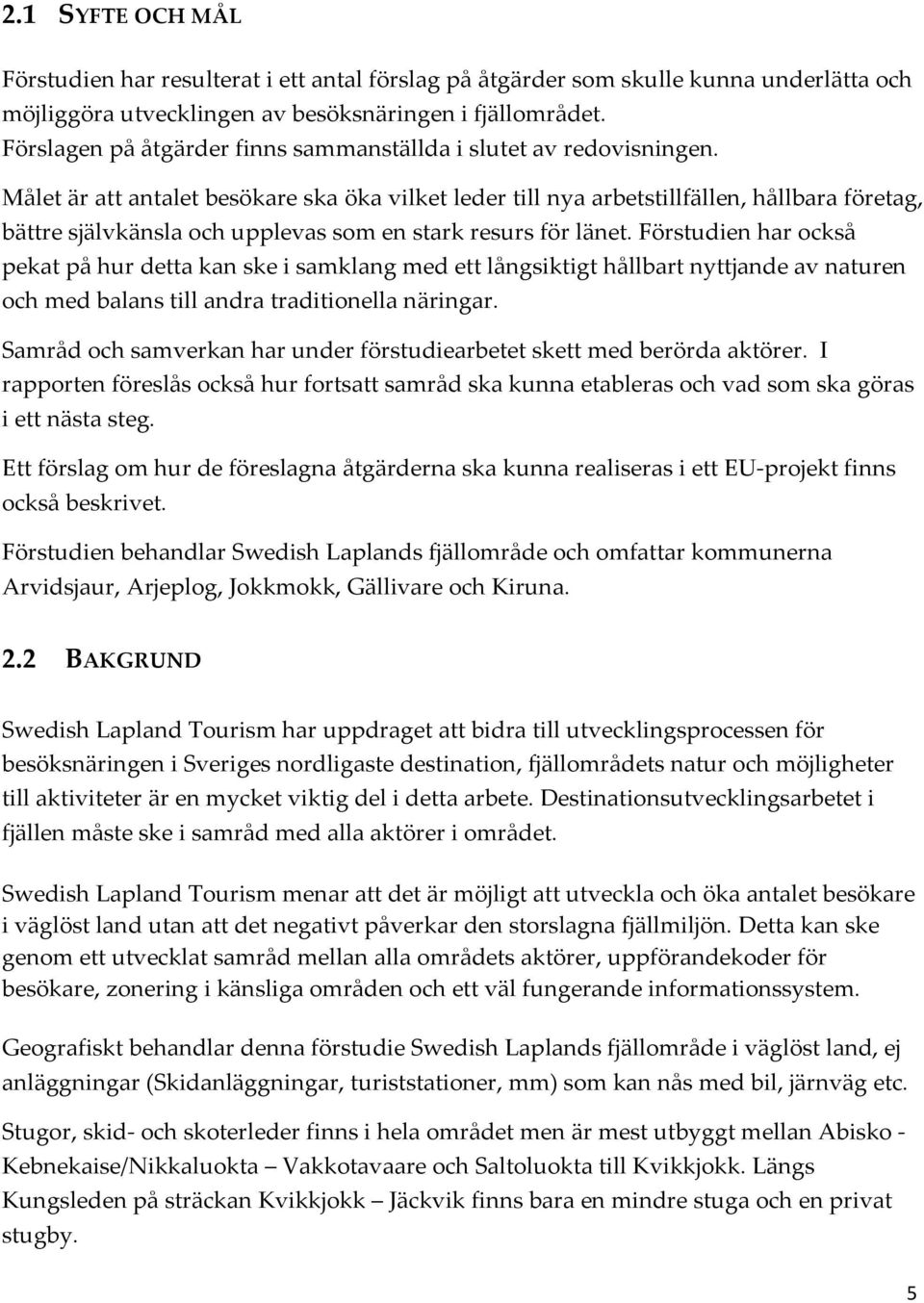 2.1 SYFTE OCH MÅL

Förstudien har resulterat i ett antal förslag på åtgärder som skulle kunna underlätta och möjliggöra utvecklingen av besöksnäringen i fjällområdet.
Förslagen på åtgärder finns sammanställda i slutet av redovisningen.
Målet är att antalet besökare ska öka vilket leder till nya arbetstillfällen, hållbara företag, bättre självkänsla och upplevas som en stark resurs för länet. Förstudien har också pekat på hur detta kan ske i samklang med ett långsiktigt hållbart nyttjande av naturen och med balans till andra traditionella näringar.

Samråd och samverkan har under förstudiearbetet skett med berörda aktörer. I rapporten föreslås också hur fortsatt samråd ska kunna etableras och vad som ska göras i ett nästa steg.

Ett förslag om hur de föreslagna åtgärderna ska kunna realiseras i ett EU-projekt finns också beskrivet.

Förstudien behandlar Swedish Laplands fjällområde och omfattar kommunerna Arvidsjaur, Arjeplog, Jokkmokk, Gällivare och Kiruna.

2.2 BAKGRUND

Swedish Lapland Tourism har uppdraget att bidra till utvecklingsprocessen för besöksnäringen i Sveriges nordligaste destination, fjällområdets natur och möjligheter till aktiviteter är en mycket viktig del i detta arbete. Destinationsutvecklingsarbetet i fjällen måste ske i samråd med alla aktörer i området.

Swedish Lapland Tourism menar att det är möjligt att utveckla och öka antalet besökare i väglöst land utan att det negativt påverkar den storslagna fjällmiljön. Detta kan ske genom ett utvecklat samråd mellan alla områdets aktörer, uppförandekoder för besökare, zonering i känsliga områden och ett väl fungerande informationssystem.

Geografiskt behandlar denna förstudie Swedish Laplands fjällområde i väglöst land, ej anläggningar (Skidanläggningar, turiststationer, mm) som kan nås med bil, järnväg etc.

Stugor, skid- och skoterleder finns i hela området men är mest utbyggt mellan Abisko - Kebnekaise/Nikkaluokta – Vakkotavaare och Saltoluokta till Kvikkjokk. Längs Kungsleden på sträckan Kvikkjokk – Jäckvik finns bara en mindre stuga och en privat stugby.

5